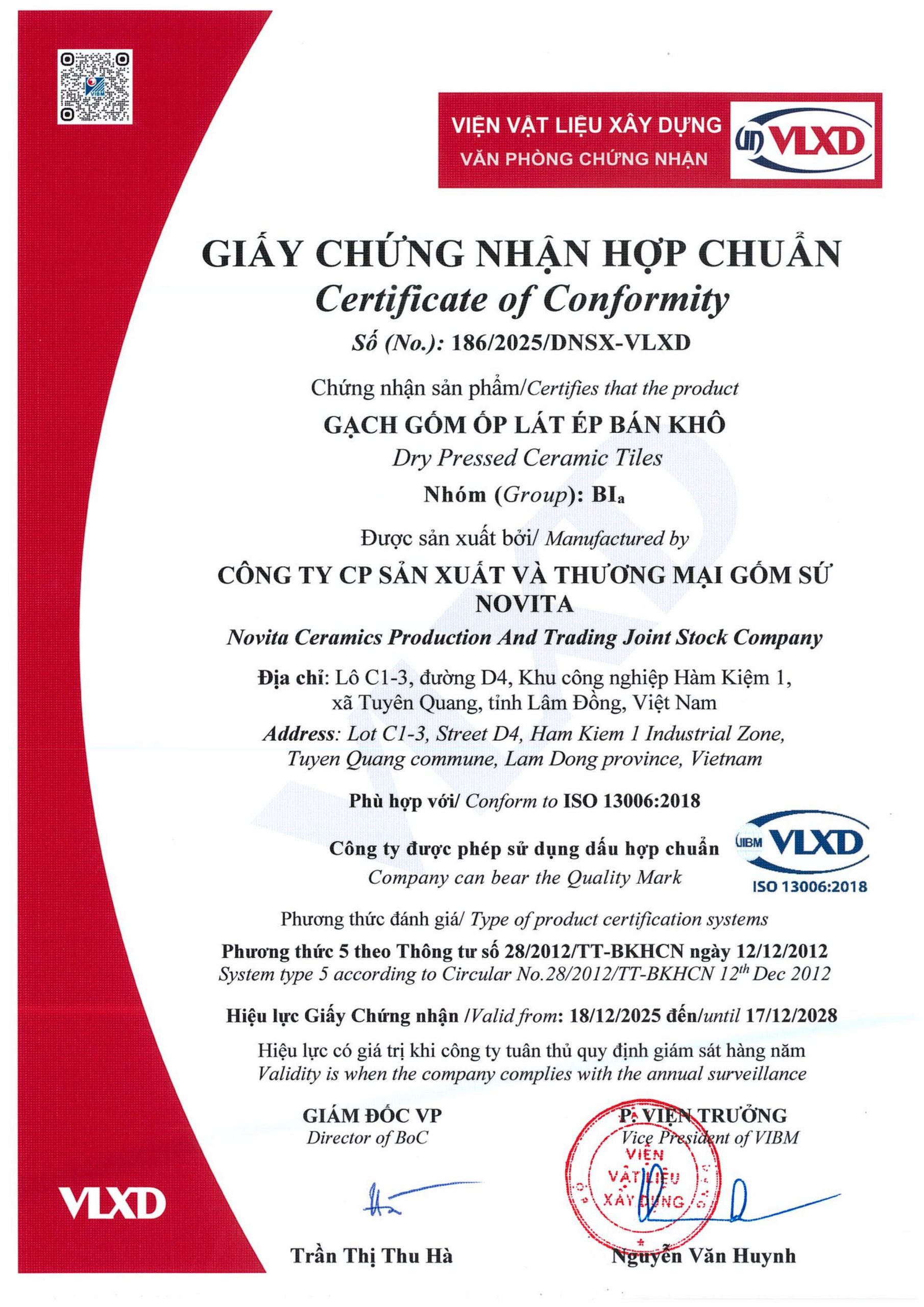 VIỆN VẬT LIỆU XÂY DỰNG
VĂN PHÒNG CHỨNG NHẬN
VLXD

GIẤY CHỨNG NHẬN HỢP CHUẨN
Certificate of Conformity
Số (No.): 186/2025/DNSX-VLXD

Chứng nhận sản phẩm/Certifies that the product
GẠCH GỐM ỐP LÁT ÉP BÁN KHÔ
Dry Pressed Ceramic Tiles
Nhóm (Group): $BI_a$

Được sản xuất bởi/ Manufactured by
CÔNG TY CP SẢN XUẤT VÀ THƯƠNG MẠI GỐM SỨ NOVITA
Novita Ceramics Production And Trading Joint Stock Company

Địa chỉ: Lô C1-3, đường D4, Khu công nghiệp Hàm Kiệm 1, xã Tuyên Quang, tỉnh Lâm Đồng, Việt Nam
Address: Lot C1-3, Street D4, Ham Kiem 1 Industrial Zone, Tuyen Quang commune, Lam Dong province, Vietnam

Phù hợp với/ Conform to ISO 13006:2018

Công ty được phép sử dụng dấu hợp chuẩn
Company can bear the Quality Mark
VIBM VLXD
ISO 13006:2018

Phương thức đánh giá/ Type of product certification systems
Phương thức 5 theo Thông tư số 28/2012/TT-BKHCN ngày 12/12/2012
System type 5 according to Circular No.28/2012/TT-BKHCN $12^{th}$ Dec 2012

Hiệu lực Giấy Chứng nhận /Valid from: 18/12/2025 đến/until 17/12/2028
Hiệu lực có giá trị khi công ty tuân thủ quy định giám sát hàng năm
Validity is when the company complies with the annual surveillance

GIÁM ĐỐC VP
Director of BoC

Trần Thị Thu Hà

P. VIỆN TRƯỞNG
Vice President of VIBM
VIỆN VẬT LIỆU XÂY DỰNG

Nguyễn Văn Huynh

VLXD